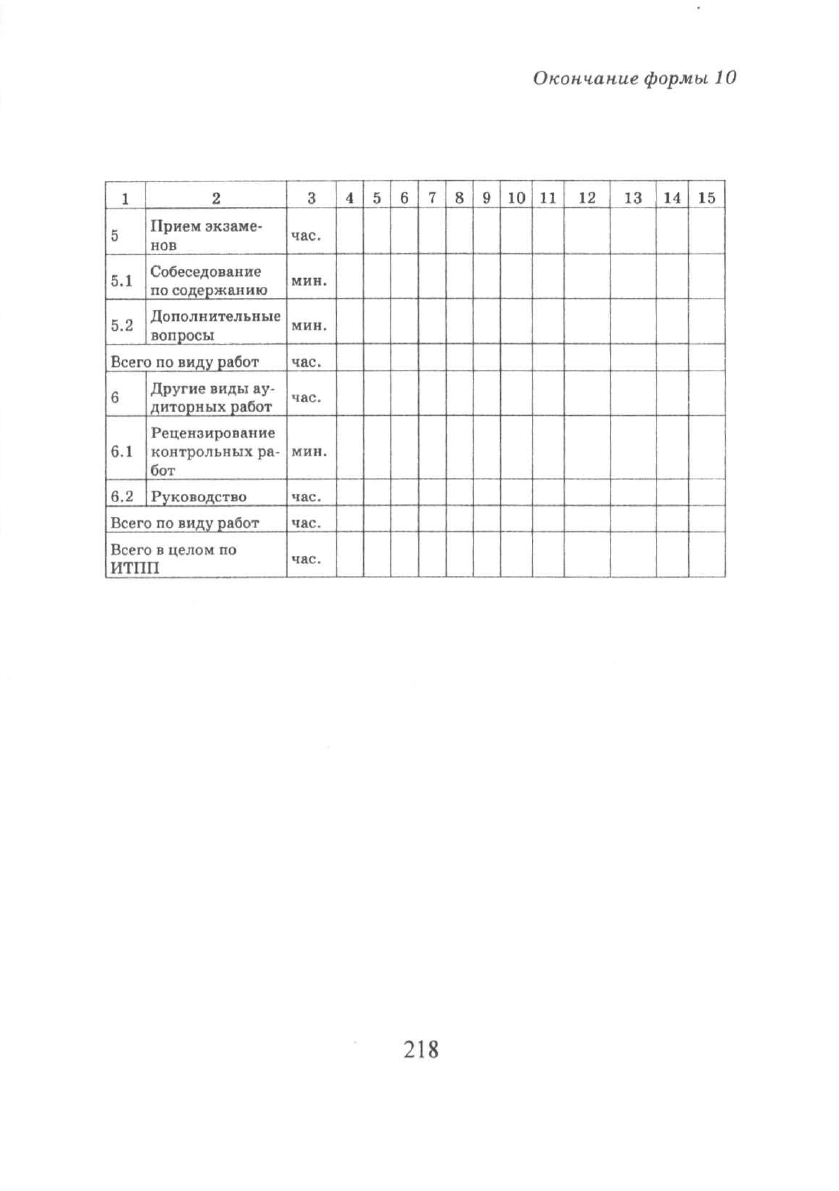 Окончание формы 10

| 1 | 2 | 3 | 4 | 5 | 6 | 7 | 8 | 9 | 10 | 11 | 12 | 13 | 14 | 15 |
|---|---|---|---|---|---|---|---|---|---|---|---|---|---|---|
| 5 | Прием экзаменов | час. | | | | | | | | | | | | |
| 5.1 | Собеседование по содержанию | мин. | | | | | | | | | | | | |
| 5.2 | Дополнительные вопросы | мин. | | | | | | | | | | | | |
| Всего по виду работ | | час. | | | | | | | | | | | | |
| 6 | Другие виды аудиторных работ | час. | | | | | | | | | | | | |
| 6.1 | Рецензирование контрольных работ | мин. | | | | | | | | | | | | |
| 6.2 | Руководство | час. | | | | | | | | | | | | |
| Всего по виду работ | | час. | | | | | | | | | | | | |
| Всего в целом по ИТПП | | час. | | | | | | | | | | | | |

218